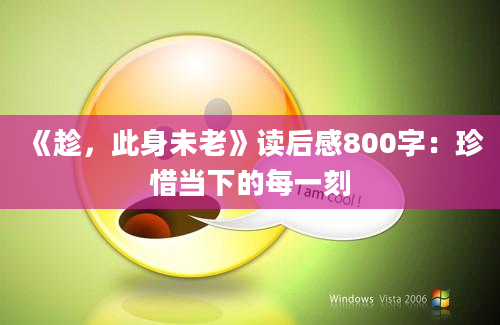 《趁，此身未老》读后感800字：珍惜当下的每一刻

I am cool !

Windows Vista 2006